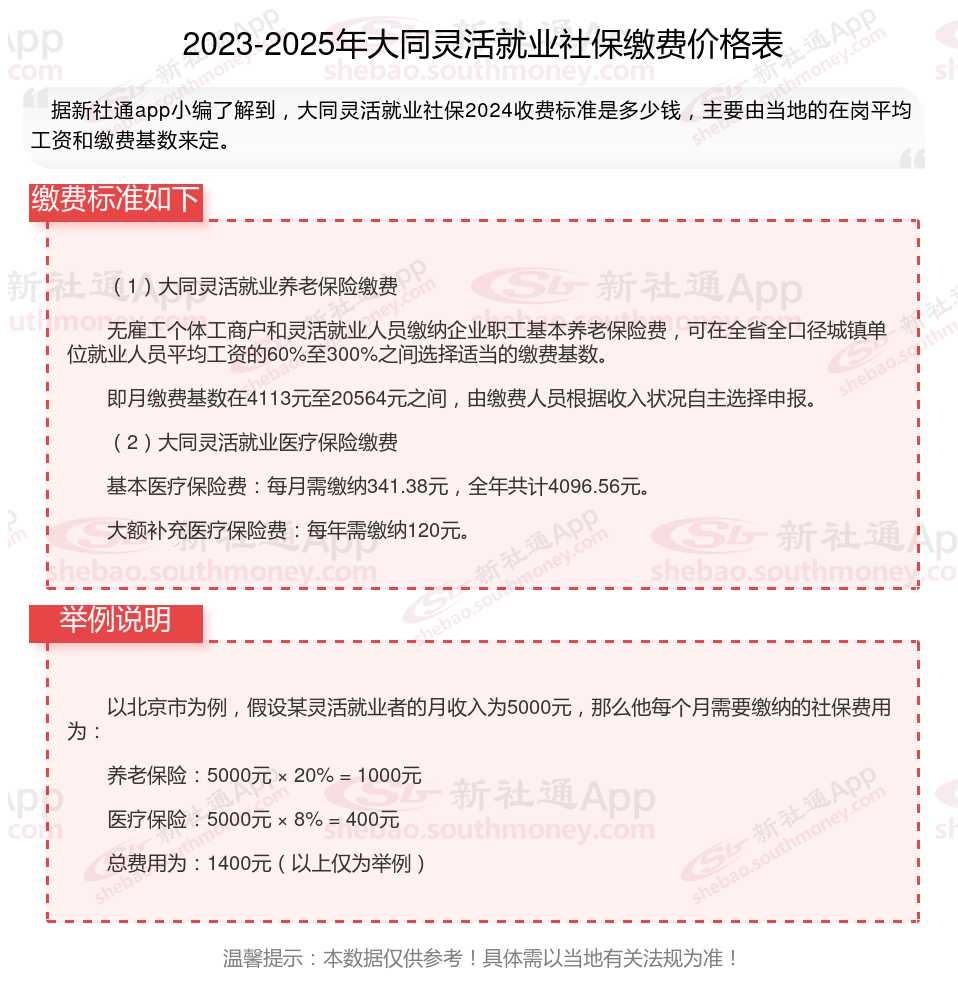 2023-2025年大同灵活就业社保缴费价格表

据新社通app小编了解到，大同灵活就业社保2024收费标准是多少钱，主要由当地的在岗平均工资和缴费基数来定。

缴费标准如下

（1）大同灵活就业养老保险缴费

无雇工个体工商户和灵活就业人员缴纳企业职工基本养老保险费，可在全省全口径城镇单位就业人员平均工资的60%至300%之间选择适当的缴费基数。

即月缴费基数在4113元至20564元之间，由缴费人员根据收入状况自主选择申报。

（2）大同灵活就业医疗保险缴费

基本医疗保险费：每月需缴纳341.38元，全年共计4096.56元。

大额补充医疗保险费：每年需缴纳120元。

举例说明

以北京市为例，假设某灵活就业者的月收入为5000元，那么他每个月需要缴纳的社保费用为：

养老保险：5000元 × 20% = 1000元

医疗保险：5000元 × 8% = 400元

总费用为：1400元（以上仅为举例）

温馨提示：本数据仅供参考！具体需以当地有关法规为准！

新社通App
shebao.southmoney.com